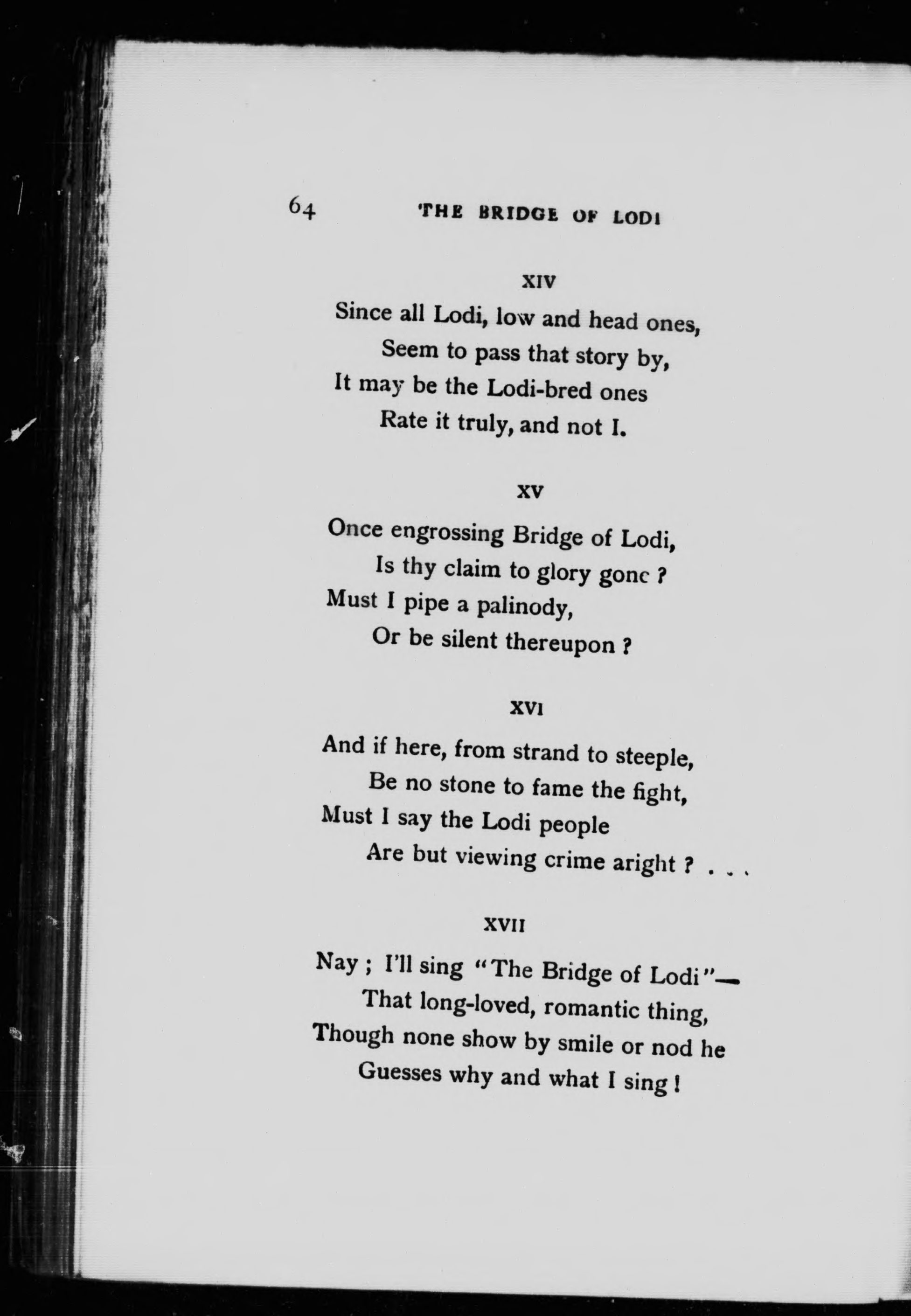 64 THE BRIDGE OF LODI

XIV

Since all Lodi, low and head ones,
Seem to pass that story by,
It may be the Lodi-bred ones
Rate it truly, and not I.

XV

Once engrossing Bridge of Lodi,
Is thy claim to glory gone ?
Must I pipe a palinody,
Or be silent thereupon ?

XVI

And if here, from strand to steeple,
Be no stone to fame the fight,
Must I say the Lodi people
Are but viewing crime aright ? . . .

XVII

Nay ; I'll sing "The Bridge of Lodi"—
That long-loved, romantic thing,
Though none show by smile or nod he
Guesses why and what I sing !